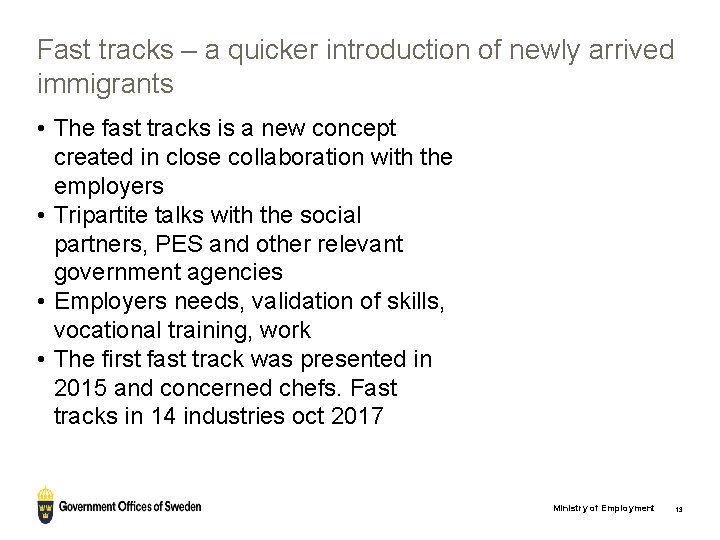 Fast tracks – a quicker introduction of newly arrived immigrants

• The fast tracks is a new concept created in close collaboration with the employers
• Tripartite talks with the social partners, PES and other relevant government agencies
• Employers needs, validation of skills, vocational training, work
• The first fast track was presented in 2015 and concerned chefs. Fast tracks in 14 industries oct 2017

Government Offices of Sweden

Ministry of Employment 13